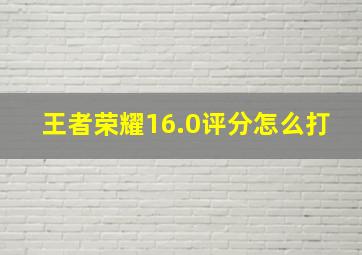 王者荣耀16.0评分怎么打